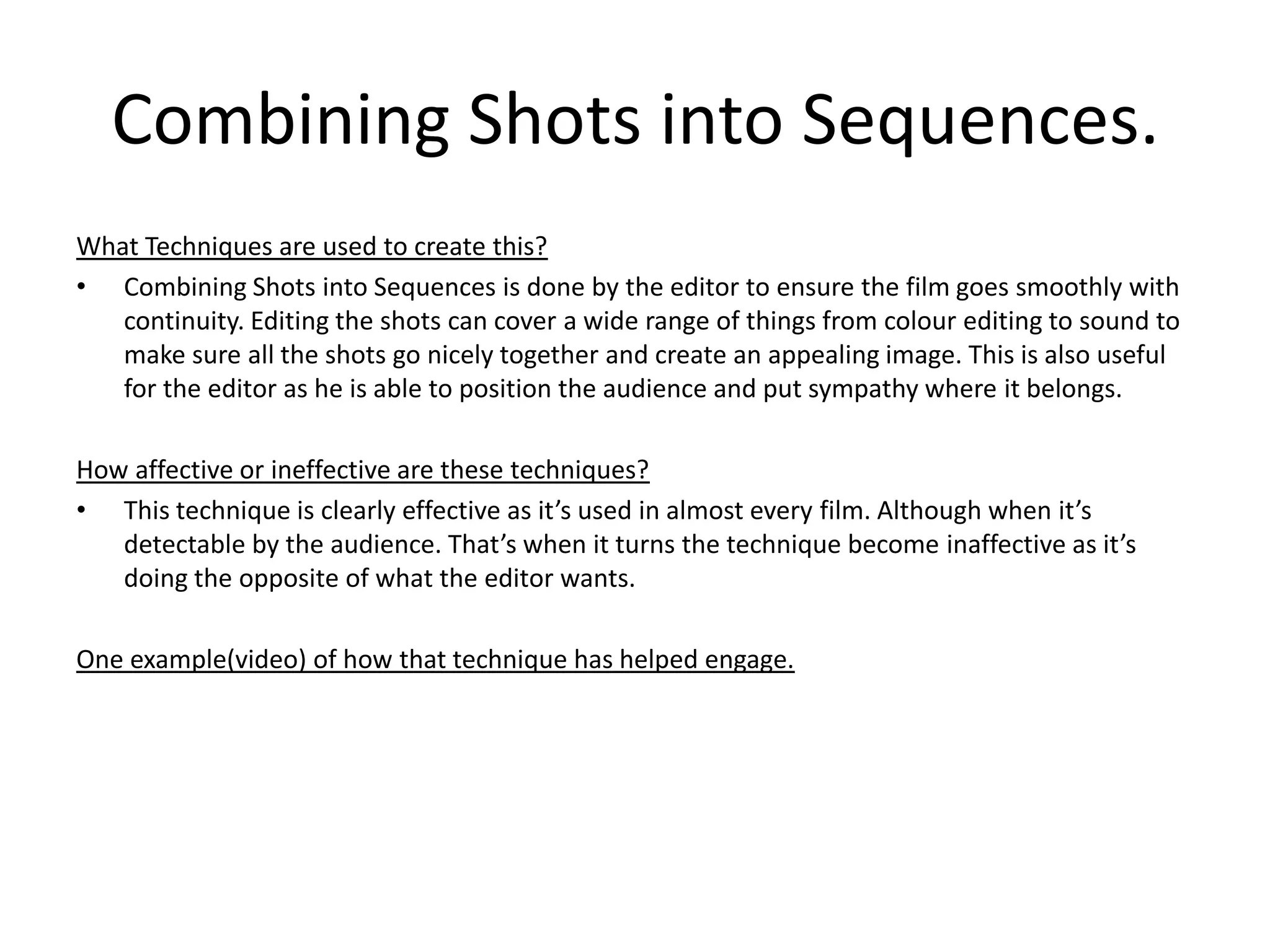 Combining Shots into Sequences.

What Techniques are used to create this?

• Combining Shots into Sequences is done by the editor to ensure the film goes smoothly with continuity. Editing the shots can cover a wide range of things from colour editing to sound to make sure all the shots go nicely together and create an appealing image. This is also useful for the editor as he is able to position the audience and put sympathy where it belongs.

How affective or ineffective are these techniques?

• This technique is clearly effective as it's used in almost every film. Although when it's detectable by the audience. That's when it turns the technique become inaffective as it's doing the opposite of what the editor wants.

One example(video) of how that technique has helped engage.